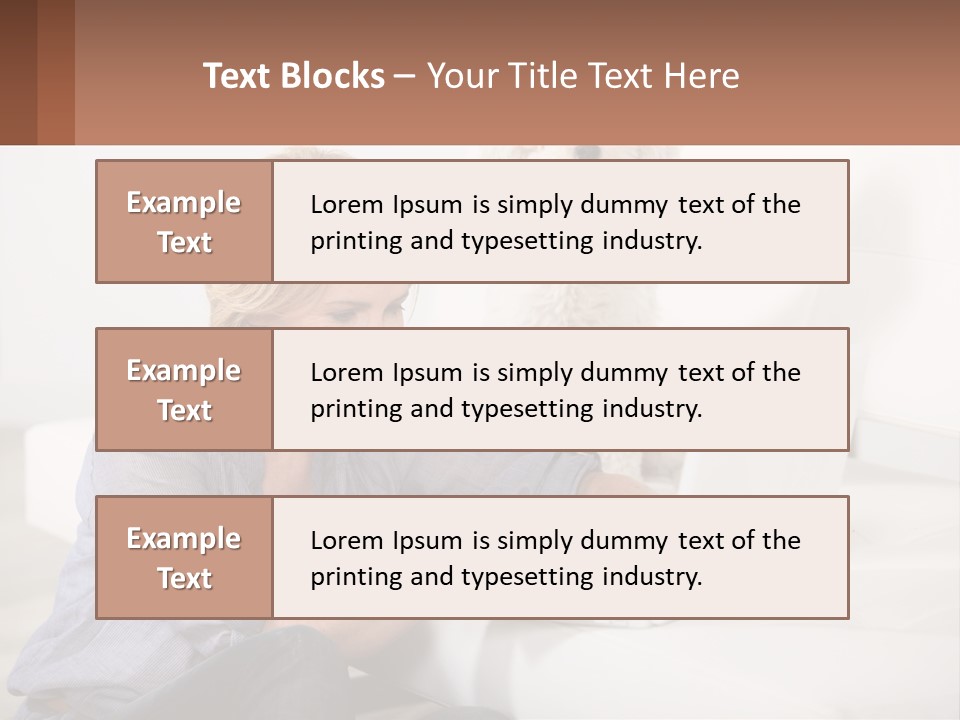 Text Blocks – Your Title Text Here

Example Text

Lorem Ipsum is simply dummy text of the printing and typesetting industry.

Example Text

Lorem Ipsum is simply dummy text of the printing and typesetting industry.

Example Text

Lorem Ipsum is simply dummy text of the printing and typesetting industry.